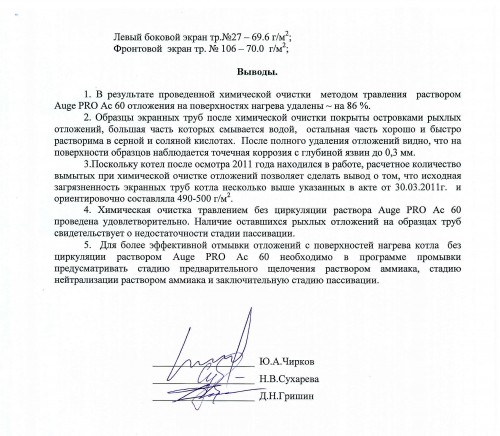 Левый боковой экран тр.№27 – 69.6 г/м$^2$;
Фронтовой экран тр. № 106 – 70.0 г/м$^2$;

Выводы.

1. В результате проведенной химической очистки методом травления раствором Auge PRO Ac 60 отложения на поверхностях нагрева удалены ~ на 86 %.

2. Образцы экранных труб после химической очистки покрыты островками рыхлых отложений, большая часть которых смывается водой, остальная часть хорошо и быстро растворима в серной и соляной кислотах. После полного удаления отложений видно, что на поверхности образцов наблюдается точечная коррозия с глубиной язвин до 0,3 мм.

3.Поскольку котел после осмотра 2011 года находился в работе, расчетное количество вымытых при химической очистке отложений позволяет сделать вывод о том, что исходная загрязненность экранных труб котла несколько выше указанных в акте от 30.03.2011г. и ориентировочно составляла 490-500 г/м$^2$.

4. Химическая очистка травлением без циркуляции раствора Auge PRO Ac 60 проведена удовлетворительно. Наличие оставшихся рыхлых отложений на образцах труб свидетельствует о недостаточности стадии пассивации.

5. Для более эффективной отмывки отложений с поверхностей нагрева котла без циркуляции раствором Auge PRO Ac 60 необходимо в программе промывки предусматривать стадию предварительного щелочения раствором аммиака, стадию нейтрализации раствором аммиака и заключительную стадию пассивации.

Ю.А.Чирков
Н.В.Сухарева
Д.Н.Гришин